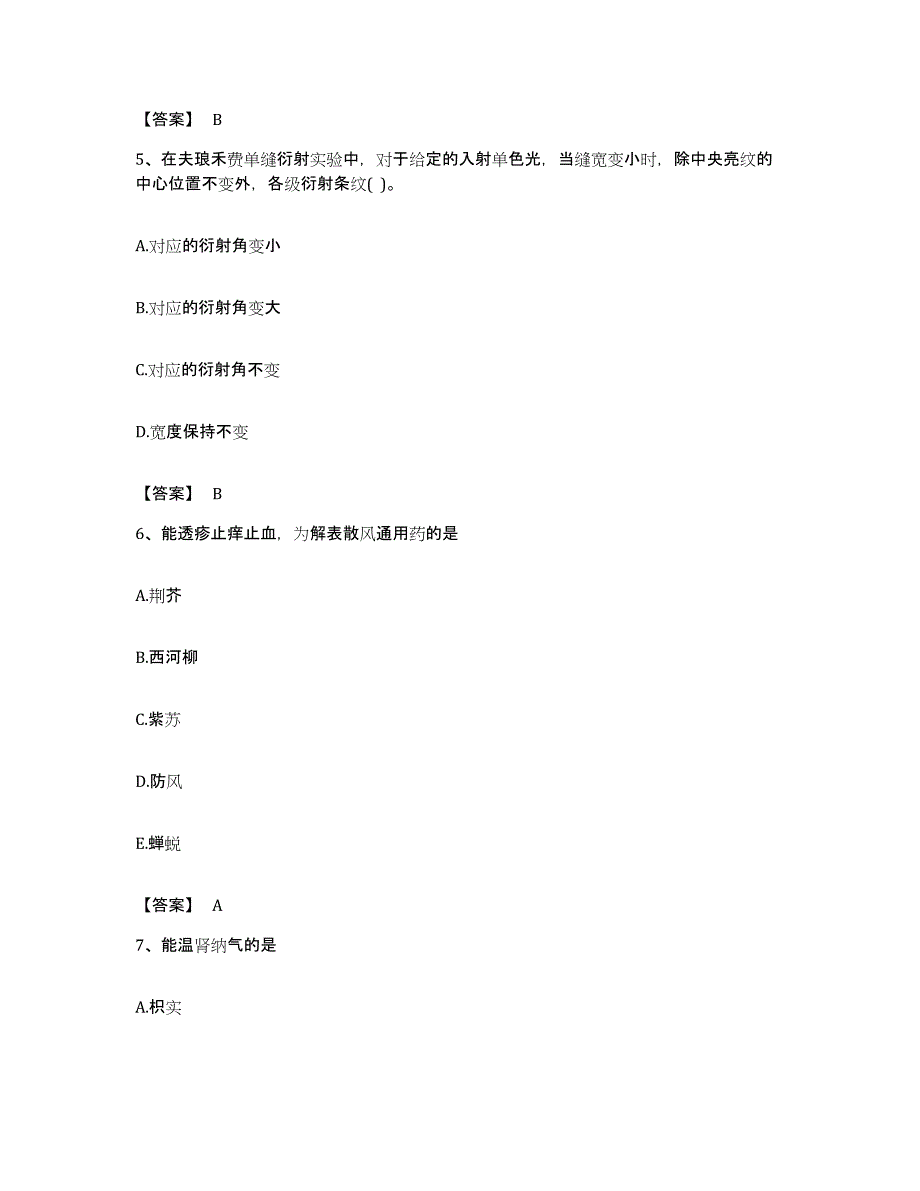 【答案】 B

5、在夫琅禾费单缝衍射实验中，对于给定的入射单色光，当缝宽变小时，除中央亮纹的中心位置不变外，各级衍射条纹( )。

A.对应的衍射角变小

B.对应的衍射角变大

C.对应的衍射角不变

D.宽度保持不变

【答案】 B

6、能透疹止痒止血，为解表散风通用药的是

A.荆芥

B.西河柳

C.紫苏

D.防风

E.蝉蜕

【答案】 A

7、能温肾纳气的是

A.枳实